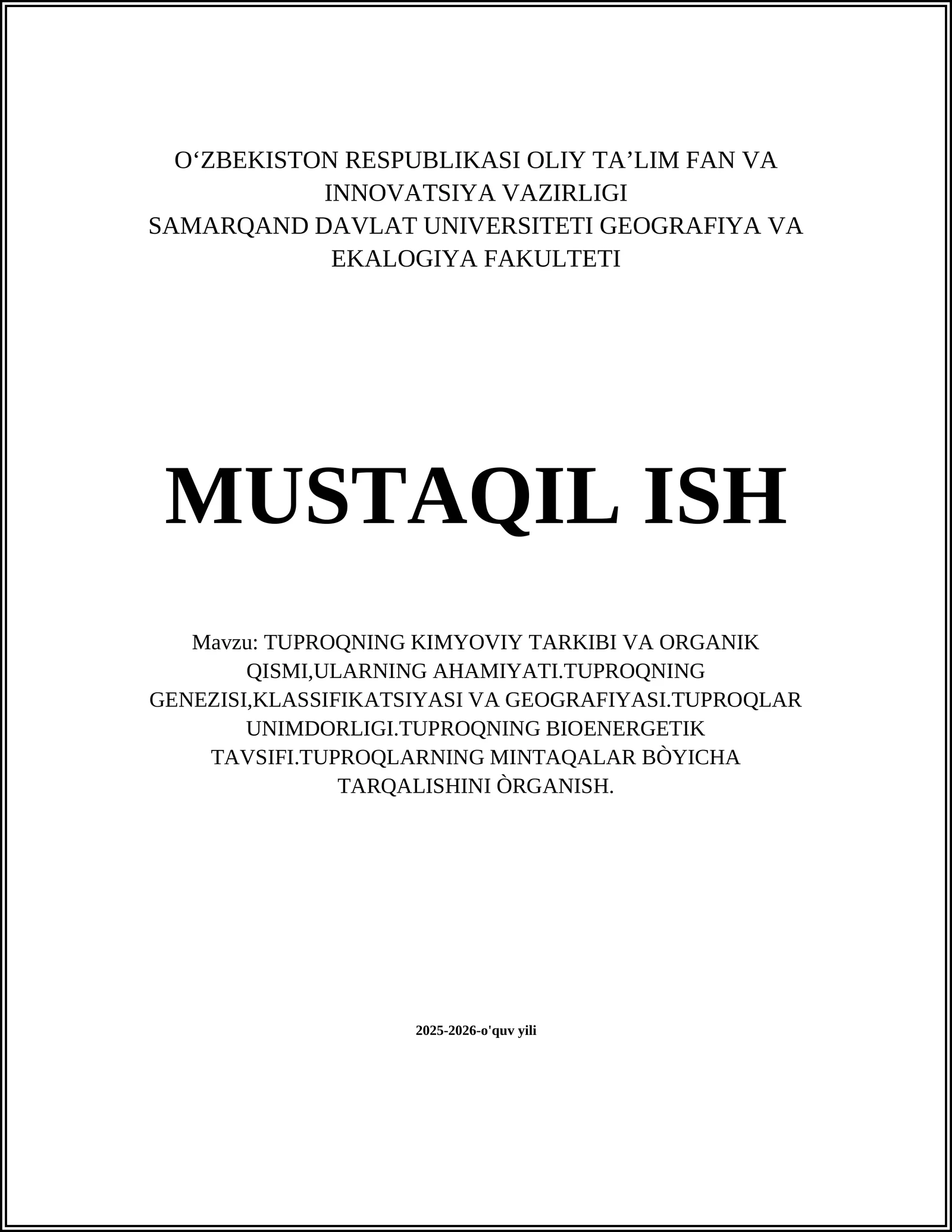 O‘ZBEKISTON RESPUBLIKASI OLIY TA’LIM FAN VA INNOVATSIYA VAZIRLIGI
SAMARQAND DAVLAT UNIVERSITETI GEOGRAFIYA VA EKALOGIYA FAKULTETI

MUSTAQIL ISH

Mavzu: TUPROQNING KIMYOVIY TARKIBI VA ORGANIK QISMI,ULARNING AHAMIYATI.TUPROQNING GENEZISI,KLASSIFIKATSIYASI VA GEOGRAFIYASI.TUPROQLAR UNIMDORLIGI.TUPROQNING BIOENERGETIK TAVSIFI.TUPROQLARNING MINTAQALAR BÒYICHA TARQALISHINI ÒRGANISH.

2025-2026-o'quv yili